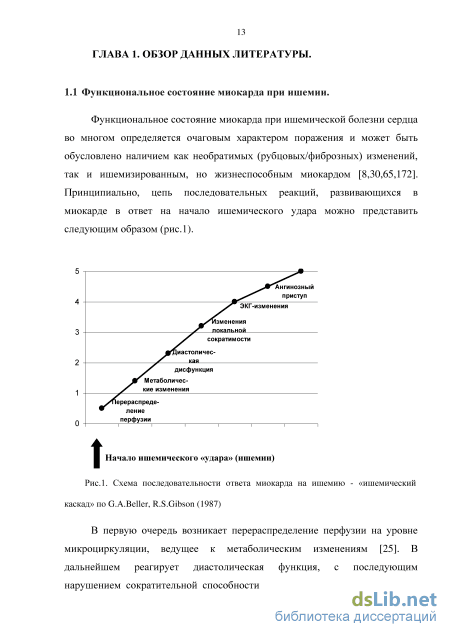 13

ГЛАВА 1. ОБЗОР ДАННЫХ ЛИТЕРАТУРЫ.

1.1 Функциональное состояние миокарда при ишемии.

Функциональное состояние миокарда при ишемической болезни сердца во многом определяется очаговым характером поражения и может быть обусловлено наличием как необратимых (рубцовых/фиброзных) изменений, так и ишемизированным, но жизнеспособным миокардом [8,30,65,172]. Принципиально, цепь последовательных реакций, развивающихся в миокарде в ответ на начало ишемического удара можно представить следующим образом (рис.1).

5
4
3
2
1
0

Ангинозный приступ
ЭКГ-изменения
Изменения локальной сократимости
Диастолическая дисфункция
Метаболические изменения
Перераспределение перфузии

Начало ишемического «удара» (ишемии)

Рис.1. Схема последовательности ответа миокарда на ишемию - «ишемический каскад» по G.A.Beller, R.S.Gibson (1987)

В первую очередь возникает перераспределение перфузии на уровне микроциркуляции, ведущее к метаболическим изменениям [25]. В дальнейшем реагирует диастолическая функция, с последующим нарушением сократительной способности

dsLib.net
библиотека диссертаций